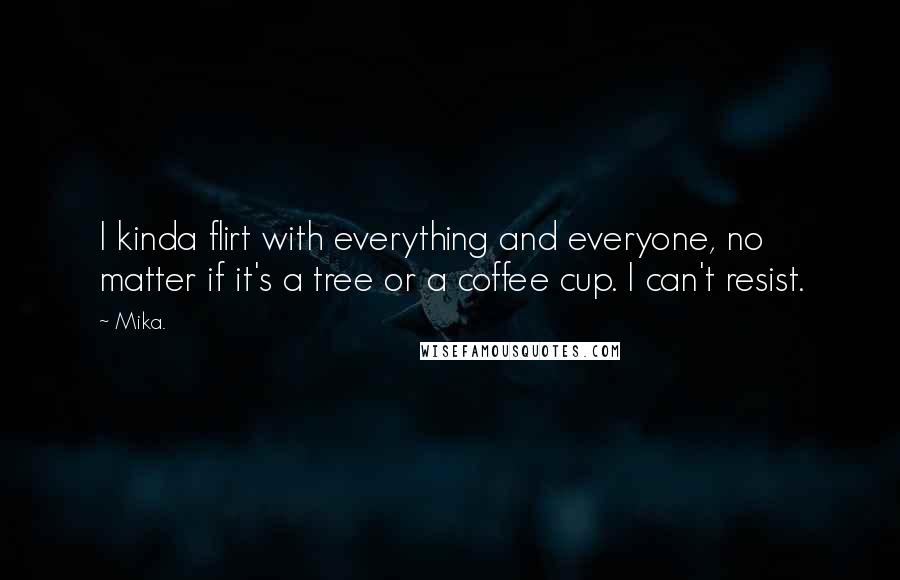 I kinda flirt with everything and everyone, no matter if it's a tree or a coffee cup. I can't resist.

~ Mika.

WISEFAMOUSQUOTES.COM